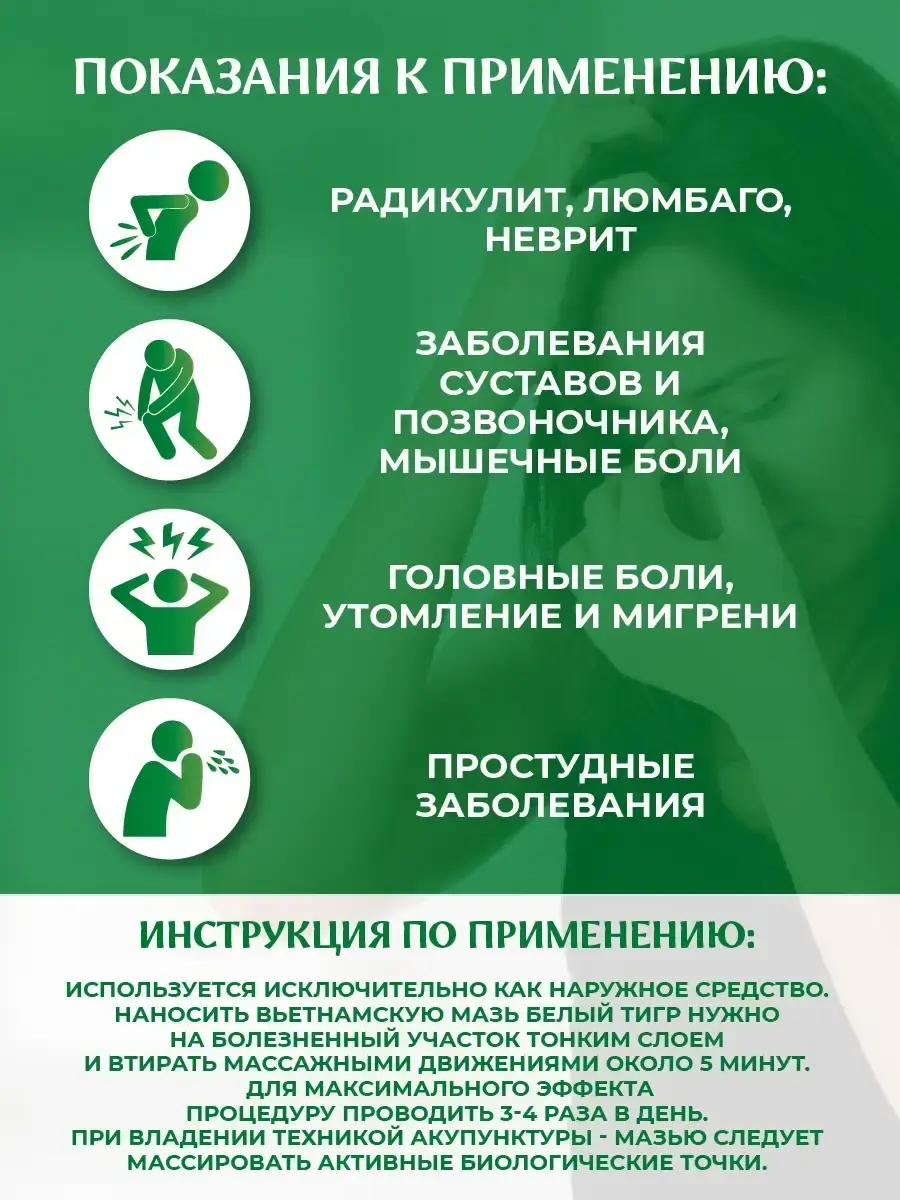 ПОКАЗАНИЯ К ПРИМЕНЕНИЮ:

РАДИКУЛИТ, ЛЮМБАГО, НЕВРИТ

ЗАБОЛЕВАНИЯ СУСТАВОВ И ПОЗВОНОЧНИКА, МЫШЕЧНЫЕ БОЛИ

ГОЛОВНЫЕ БОЛИ, УТОМЛЕНИЕ И МИГРЕНИ

ПРОСТУДНЫЕ ЗАБОЛЕВАНИЯ

ИНСТРУКЦИЯ ПО ПРИМЕНЕНИЮ:

ИСПОЛЬЗУЕТСЯ ИСКЛЮЧИТЕЛЬНО КАК НАРУЖНОЕ СРЕДСТВО. НАНОСИТЬ ВЬЕТНАМСКУЮ МАЗЬ БЕЛЫЙ ТИГР НУЖНО НА БОЛЕЗНЕННЫЙ УЧАСТОК ТОНКИМ СЛОЕМ И ВТИРАТЬ МАССАЖНЫМИ ДВИЖЕНИЯМИ ОКОЛО 5 МИНУТ. ДЛЯ МАКСИМАЛЬНОГО ЭФФЕКТА ПРОЦЕДУРУ ПРОВОДИТЬ 3-4 РАЗА В ДЕНЬ. ПРИ ВЛАДЕНИИ ТЕХНИКОЙ АКУПУНКТУРЫ - МАЗЬЮ СЛЕДУЕТ МАССИРОВАТЬ АКТИВНЫЕ БИОЛОГИЧЕСКИЕ ТОЧКИ.